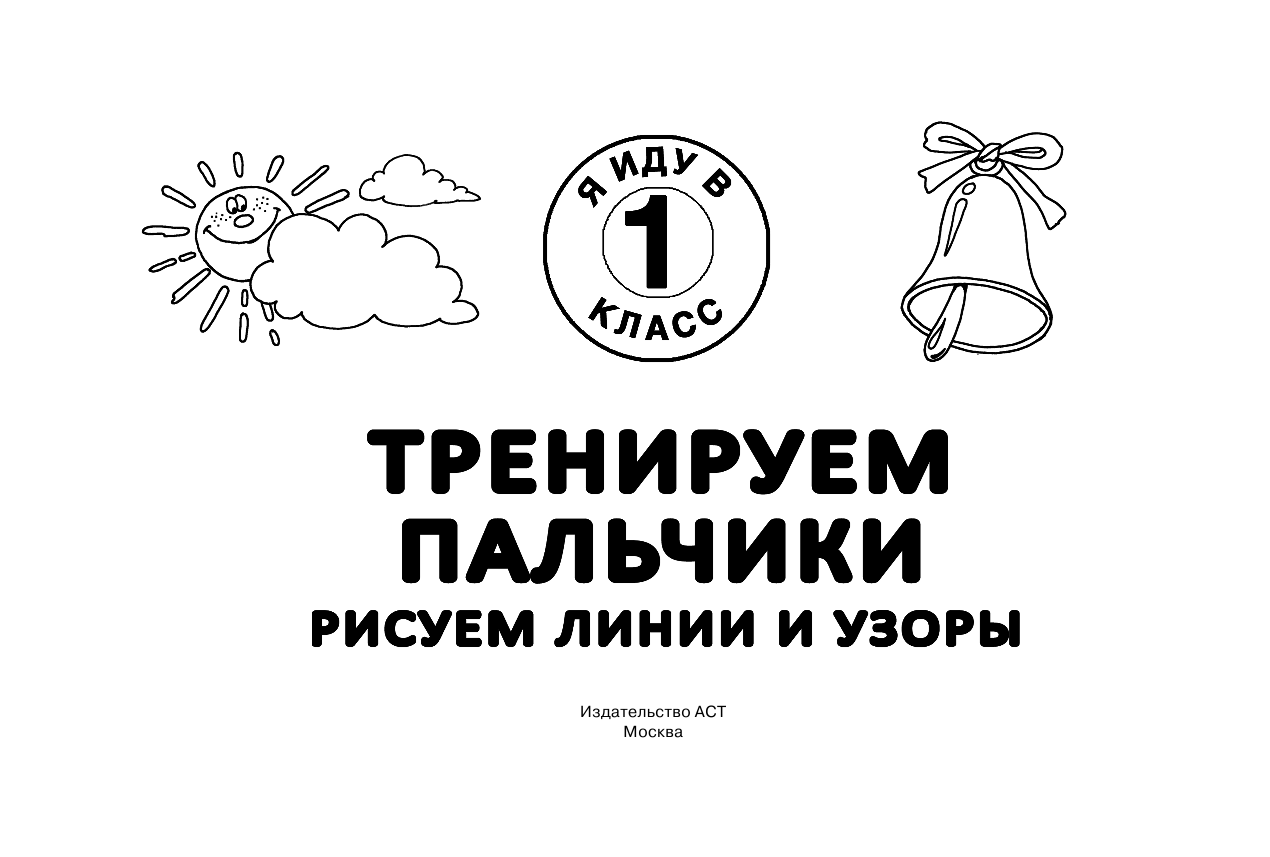 Я ИДУ В
1
КЛАСС

ТРЕНИРУЕМ ПАЛЬЧИКИ
РИСУЕМ ЛИНИИ И УЗОРЫ

Издательство АСТ
Москва